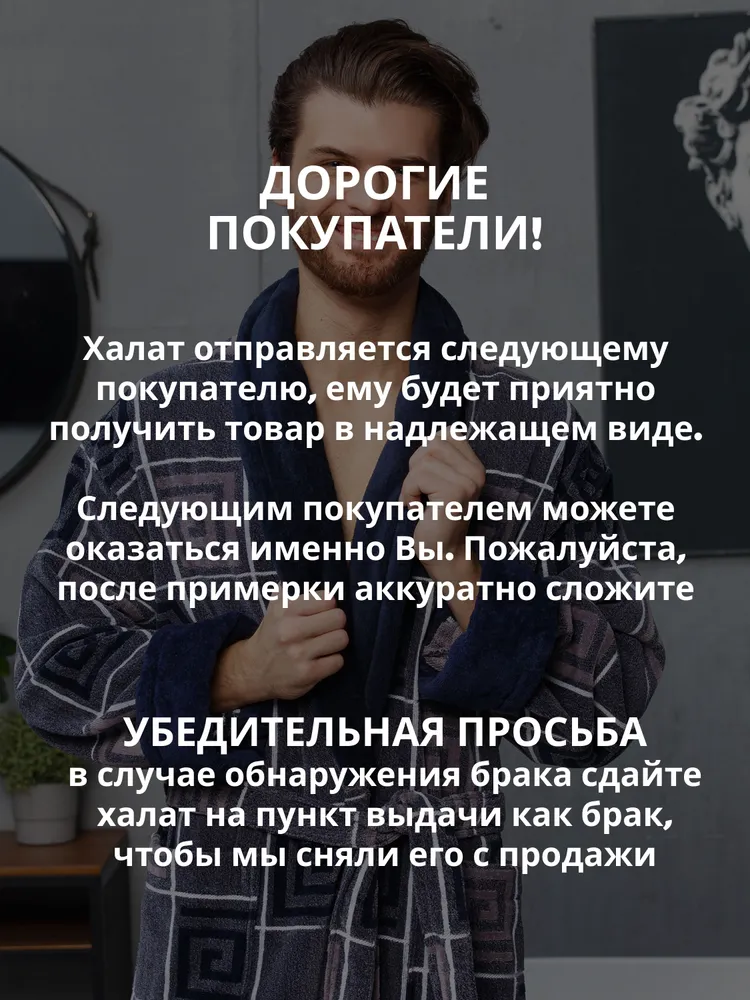 ДОРОГИЕ
ПОКУПАТЕЛИ!

Халат отправляется следующему покупателю, ему будет приятно получить товар в надлежащем виде.

Следующим покупателем можете оказаться именно Вы. Пожалуйста, после примерки аккуратно сложите

УБЕДИТЕЛЬНАЯ ПРОСЬБА
в случае обнаружения брака сдайте халат на пункт выдачи как брак, чтобы мы сняли его с продажи